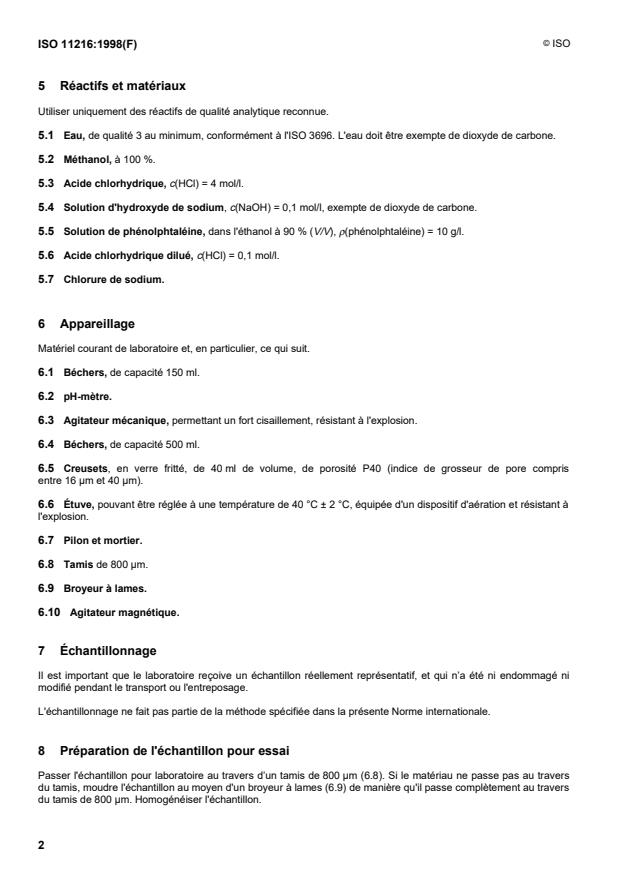 ISO 11216:1998(F) © ISO

5 Réactifs et matériaux

Utiliser uniquement des réactifs de qualité analytique reconnue.

5.1 Eau, de qualité 3 au minimum, conformément à l'ISO 3696. L'eau doit être exempte de dioxyde de carbone.

5.2 Méthanol, à 100 %.

5.3 Acide chlorhydrique, $c$(HCl) = 4 mol/l.

5.4 Solution d'hydroxyde de sodium, $c$(NaOH) = 0,1 mol/l, exempte de dioxyde de carbone.

5.5 Solution de phénolphtaléine, dans l'éthanol à 90 % ($V/V$), $\rho$(phénolphtaléine) = 10 g/l.

5.6 Acide chlorhydrique dilué, $c$(HCl) = 0,1 mol/l.

5.7 Chlorure de sodium.

6 Appareillage

Matériel courant de laboratoire et, en particulier, ce qui suit.

6.1 Béchers, de capacité 150 ml.

6.2 pH-mètre.

6.3 Agitateur mécanique, permettant un fort cisaillement, résistant à l'explosion.

6.4 Béchers, de capacité 500 ml.

6.5 Creusets, en verre fritté, de 40 ml de volume, de porosité P40 (indice de grosseur de pore compris entre 16 µm et 40 µm).

6.6 Étuve, pouvant être réglée à une température de 40 °C ± 2 °C, équipée d'un dispositif d'aération et résistant à l'explosion.

6.7 Pilon et mortier.

6.8 Tamis de 800 µm.

6.9 Broyeur à lames.

6.10 Agitateur magnétique.

7 Échantillonnage

Il est important que le laboratoire reçoive un échantillon réellement représentatif, et qui n'a été ni endommagé ni modifié pendant le transport ou l'entreposage.

L'échantillonnage ne fait pas partie de la méthode spécifiée dans la présente Norme internationale.

8 Préparation de l'échantillon pour essai

Passer l'échantillon pour laboratoire au travers d'un tamis de 800 µm (6.8). Si le matériau ne passe pas au travers du tamis, moudre l'échantillon au moyen d'un broyeur à lames (6.9) de manière qu'il passe complètement au travers du tamis de 800 µm. Homogénéiser l'échantillon.

2